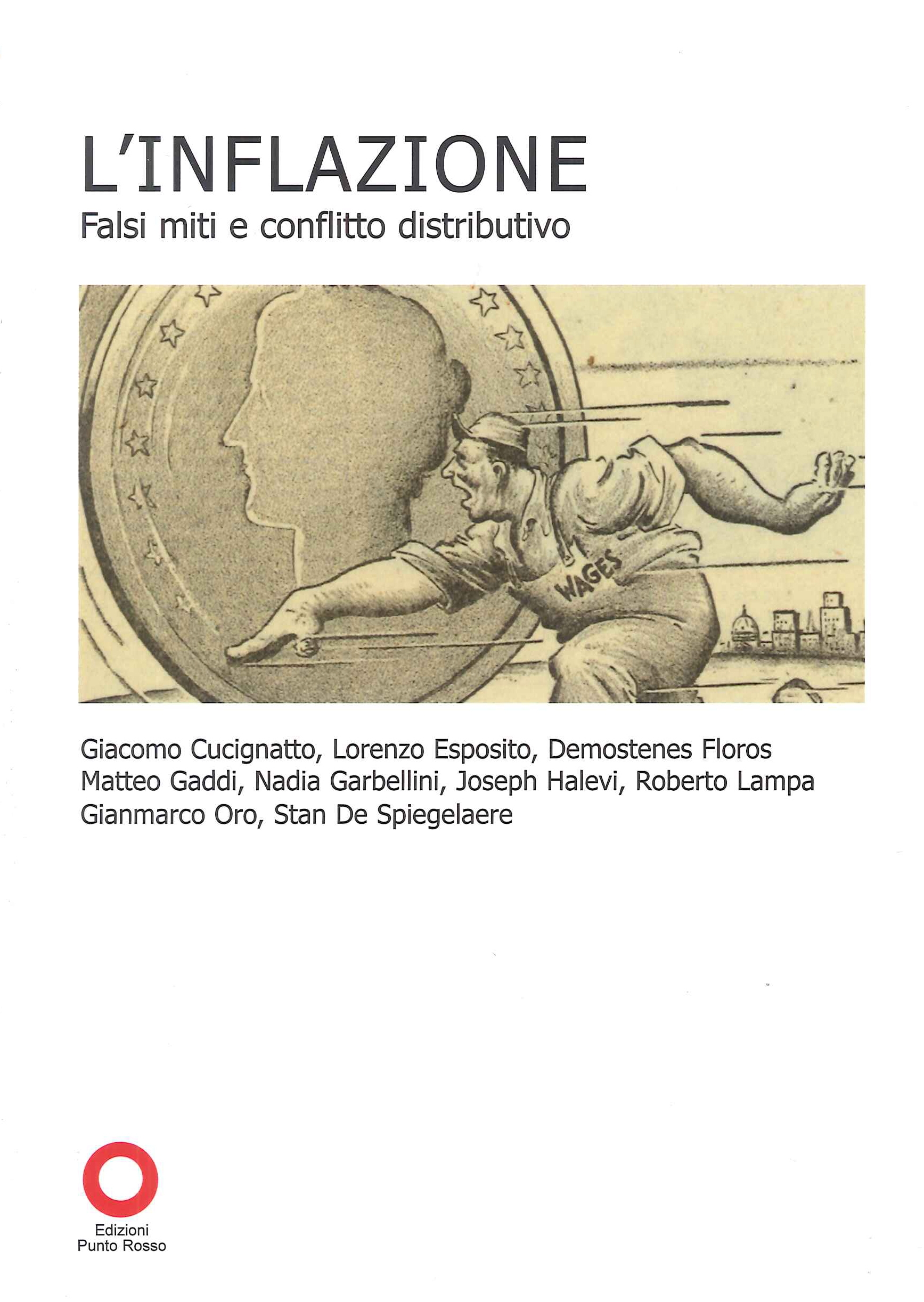 L'INFLAZIONE
Falsi miti e conflitto distributivo

WAGES

Giacomo Cucignatto, Lorenzo Esposito, Demostenes Floros
Matteo Gaddi, Nadia Garbellini, Joseph Halevi, Roberto Lampa
Gianmarco Oro, Stan De Spiegelaere

Edizioni
Punto Rosso